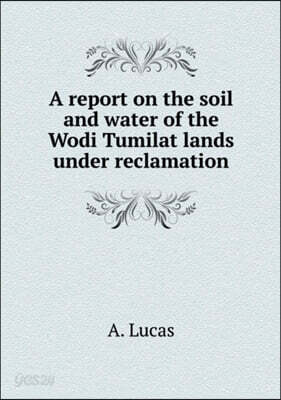 A report on the soil and water of the Wodi Tumilat lands under reclamation

A. Lucas

yes24